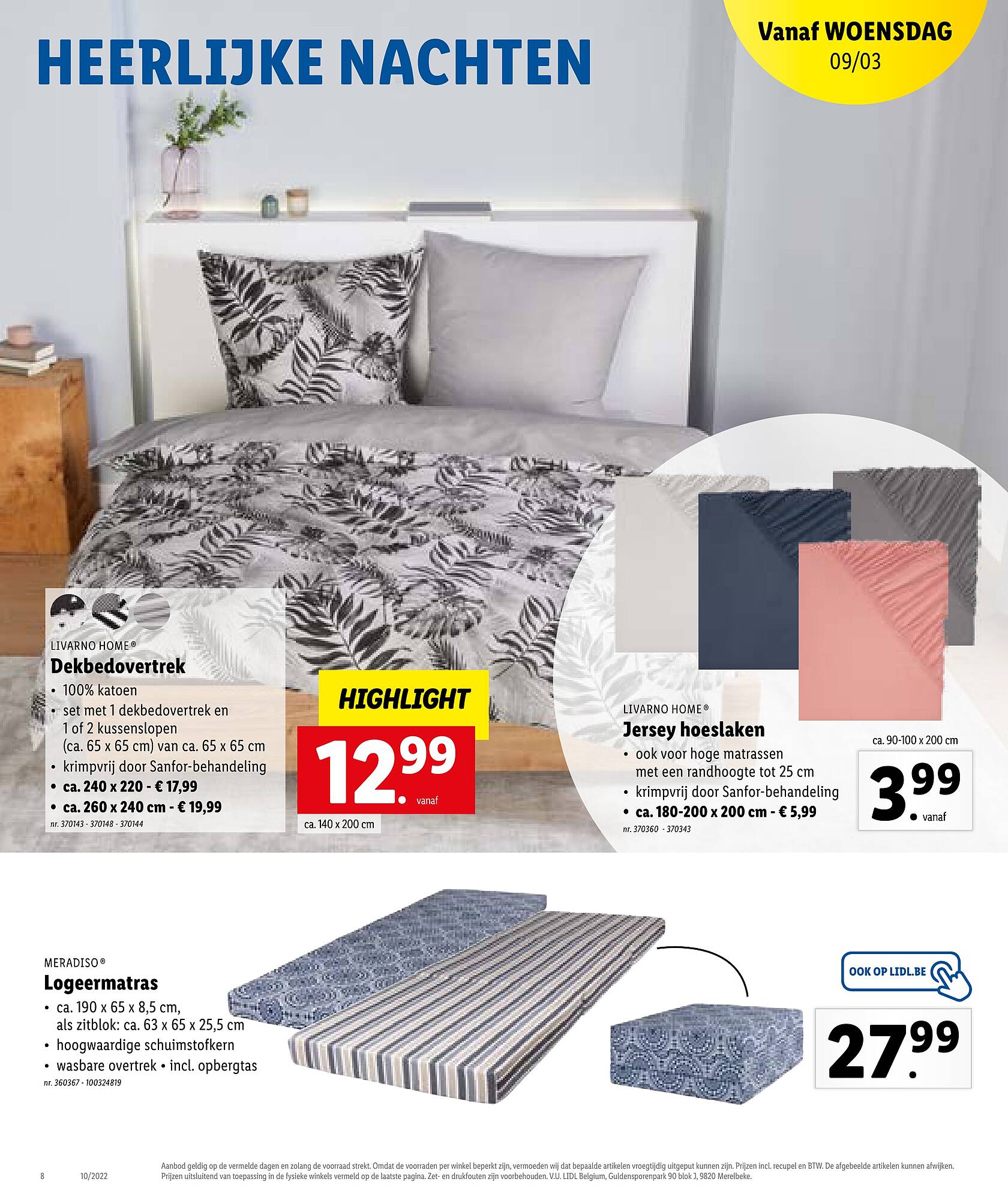 HEERLIJKE NACHTEN

Vanaf WOENSDAG
09/03

LIVARNO HOME®
Dekbedovertrek
• 100% katoen
• set met 1 dekbedovertrek en 1 of 2 kussenslopen (ca. 65 x 65 cm) van ca. 65 x 65 cm
• krimpvrij door Sanfor-behandeling
• ca. 240 x 220 - € 17,99
• ca. 260 x 240 cm - € 19,99
nr. 370143 - 370148 - 370144

HIGHLIGHT
12.99 vanaf
ca. 140 x 200 cm

LIVARNO HOME®
Jersey hoeslaken
• ook voor hoge matrassen met een randhoogte tot 25 cm
• krimpvrij door Sanfor-behandeling
• ca. 180-200 x 200 cm - € 5,99
nr. 370360 - 370343

ca. 90-100 x 200 cm
3.99 vanaf

MERADISO®
Logeermatras
• ca. 190 x 65 x 8,5 cm, als zitblok: ca. 63 x 65 x 25,5 cm
• hoogwaardige schuimstofkern
• wasbare overtrek • incl. opbergtas
nr. 360367 - 100324819

OOK OP LIDL.BE
27.99

8 10/2022

Aanbod geldig op de vermelde dagen en zolang de voorraad strekt. Omdat de voorraden per winkel beperkt zijn, vermoeden wij dat bepaalde artikelen vroegtijdig uitgeput kunnen zijn. Prijzen incl. recupel en BTW. De afgebeelde artikelen kunnen afwijken. Prijzen uitsluitend van toepassing in de fysieke winkels vermeld op de laatste pagina. Zet- en drukfouten zijn voorbehouden. V.U. LIDL Belgium, Guldensporenpark 90 blok J, 9820 Merelbeke.